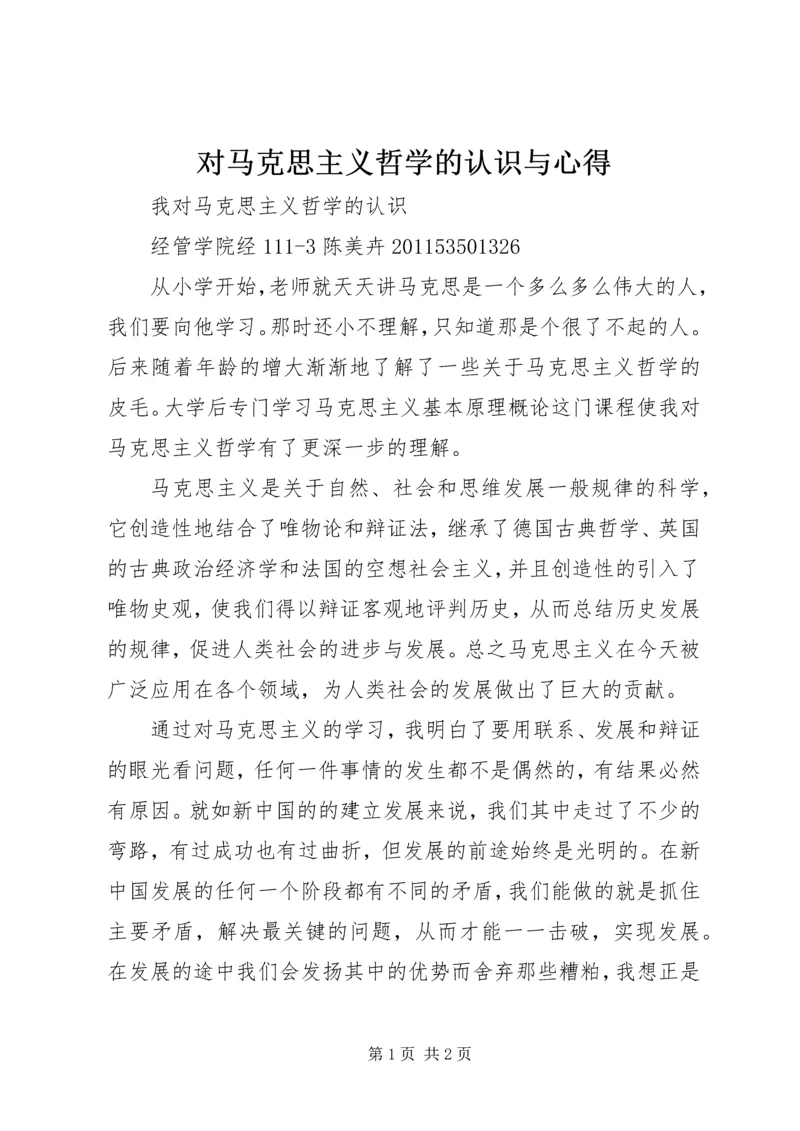 对马克思主义哲学的认识与心得

我对马克思主义哲学的认识

经管学院经 111-3 陈美卉 201153501326

从小学开始，老师就天天讲马克思是一个多么多么伟大的人，我们要向他学习。那时还小不理解，只知道那是个很了不起的人。后来随着年龄的增大渐渐地了解了一些关于马克思主义哲学的皮毛。大学后专门学习马克思主义基本原理概论这门课程使我对马克思主义哲学有了更深一步的理解。

马克思主义是关于自然、社会和思维发展一般规律的科学，它创造性地结合了唯物论和辩证法，继承了德国古典哲学、英国的古典政治经济学和法国的空想社会主义，并且创造性的引入了唯物史观，使我们得以辩证客观地评判历史，从而总结历史发展的规律，促进人类社会的进步与发展。总之马克思主义在今天被广泛应用在各个领域，为人类社会的发展做出了巨大的贡献。

通过对马克思主义的学习，我明白了要用联系、发展和辩证的眼光看问题，任何一件事情的发生都不是偶然的，有结果必然有原因。就如新中国的的建立发展来说，我们其中走过了不少的弯路，有过成功也有过曲折，但发展的前途始终是光明的。在新中国发展的任何一个阶段都有不同的矛盾，我们能做的就是抓住主要矛盾，解决最关键的问题，从而才能一一击破，实现发展。在发展的途中我们会发扬其中的优势而舍弃那些糟粕，我想正是

第 1 页 共 2 页